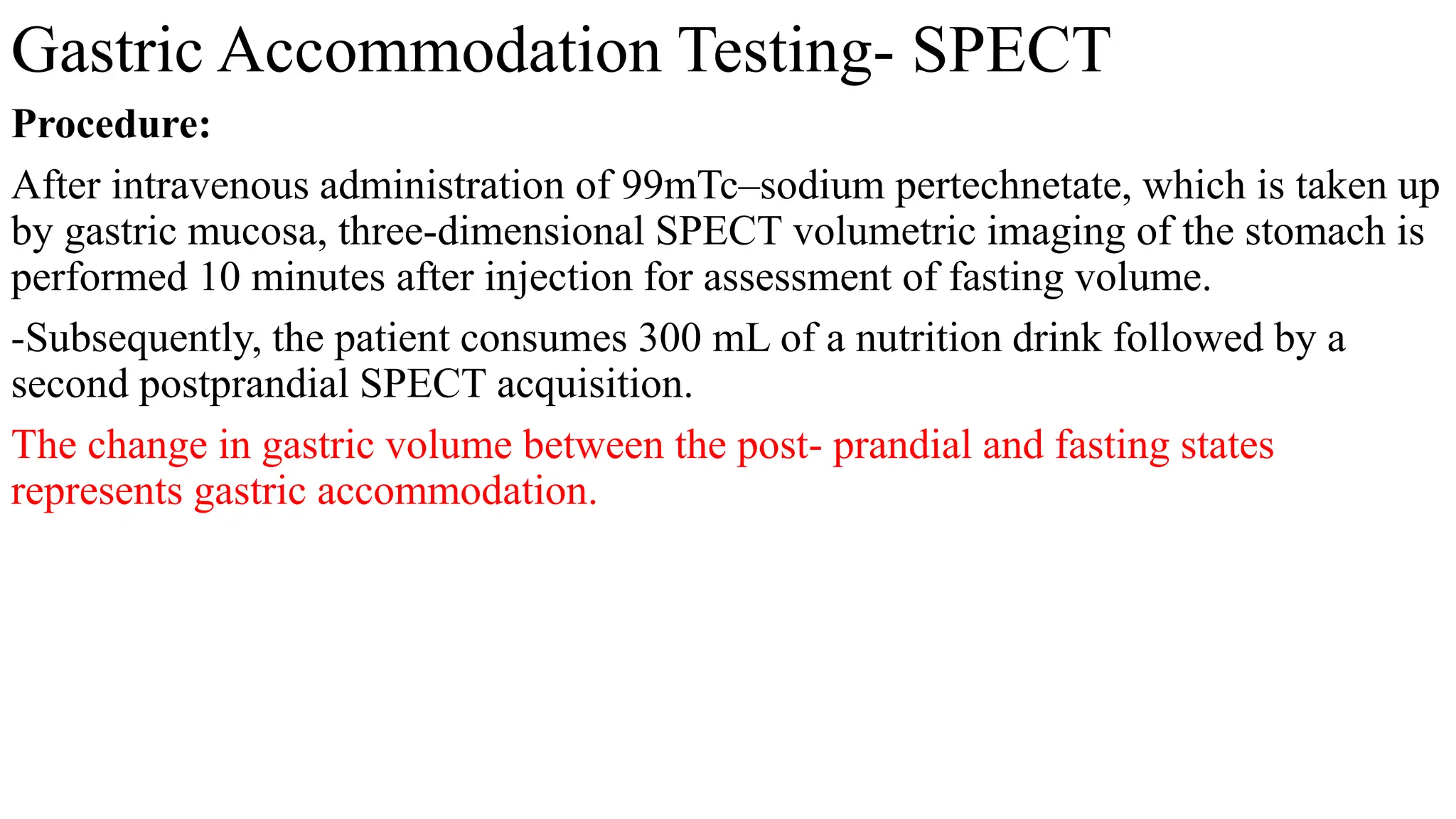 Gastric Accommodation Testing- SPECT

Procedure:

After intravenous administration of 99mTc–sodium pertechnetate, which is taken up by gastric mucosa, three-dimensional SPECT volumetric imaging of the stomach is performed 10 minutes after injection for assessment of fasting volume.

-Subsequently, the patient consumes 300 mL of a nutrition drink followed by a second postprandial SPECT acquisition.

The change in gastric volume between the post- prandial and fasting states represents gastric accommodation.